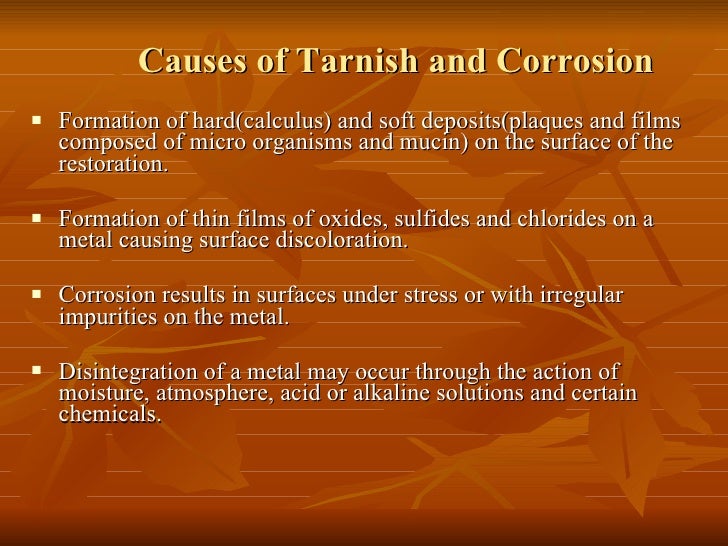 Causes of Tarnish and Corrosion

▪ Formation of hard(calculus) and soft deposits(plaques and films composed of micro organisms and mucin) on the surface of the restoration.

▪ Formation of thin films of oxides, sulfides and chlorides on a metal causing surface discoloration.

▪ Corrosion results in surfaces under stress or with irregular impurities on the metal.

▪ Disintegration of a metal may occur through the action of moisture, atmosphere, acid or alkaline solutions and certain chemicals.